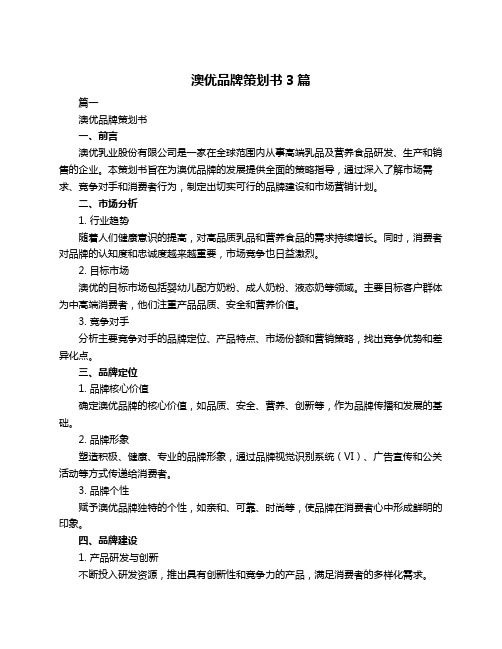 澳优品牌策划书 3 篇

篇一

澳优品牌策划书

一、前言

澳优乳业股份有限公司是一家在全球范围内从事高端乳品及营养食品研发、生产和销售的企业。本策划书旨在为澳优品牌的发展提供全面的策略指导，通过深入了解市场需求、竞争对手和消费者行为，制定出切实可行的品牌建设和市场营销计划。

二、市场分析

1. 行业趋势

随着人们健康意识的提高，对高品质乳品和营养食品的需求持续增长。同时，消费者对品牌的认知度和忠诚度越来越重要，市场竞争也日益激烈。

2. 目标市场

澳优的目标市场包括婴幼儿配方奶粉、成人奶粉、液态奶等领域。主要目标客户群体为中高端消费者，他们注重产品品质、安全和营养价值。

3. 竞争对手

分析主要竞争对手的品牌定位、产品特点、市场份额和营销策略，找出竞争优势和差异化点。

三、品牌定位

1. 品牌核心价值

确定澳优品牌的核心价值，如品质、安全、营养、创新等，作为品牌传播和发展的基础。

2. 品牌形象

塑造积极、健康、专业的品牌形象，通过品牌视觉识别系统（VI）、广告宣传和公关活动等方式传递给消费者。

3. 品牌个性

赋予澳优品牌独特的个性，如亲和、可靠、时尚等，使品牌在消费者心中形成鲜明的印象。

四、品牌建设

1. 产品研发与创新

不断投入研发资源，推出具有创新性和竞争力的产品，满足消费者的多样化需求。